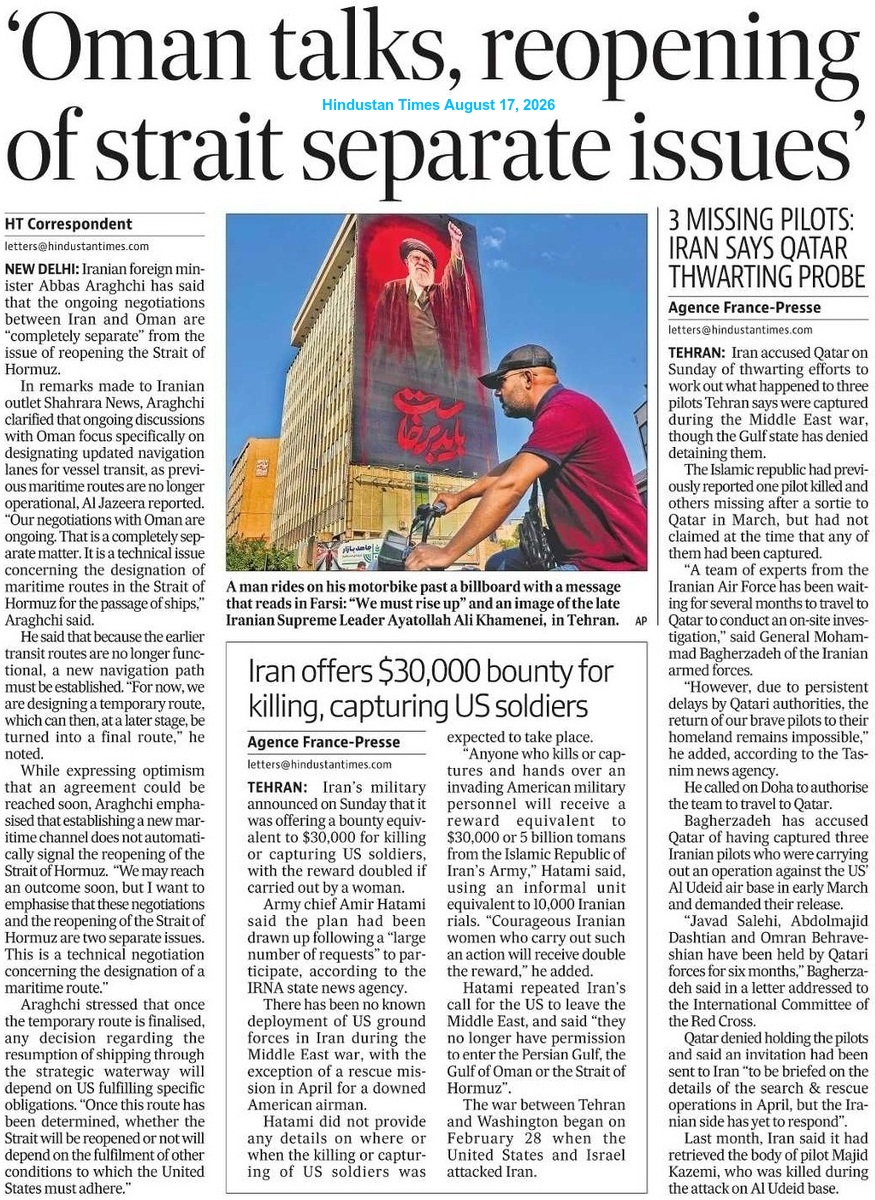 'Oman talks, reopening of strait separate issues'

Hindustan Times August 17, 2026

HT Correspondent
letters@hindustantimes.com

NEW DELHI: Iranian foreign minister Abbas Araghchi has said that the ongoing negotiations between Iran and Oman are "completely separate" from the issue of reopening the Strait of Hormuz.

In remarks made to Iranian outlet Shahrara News, Araghchi clarified that ongoing discussions with Oman focus specifically on designating updated navigation lanes for vessel transit, as previous maritime routes are no longer operational, Al Jazeera reported. "Our negotiations with Oman are ongoing. That is a completely separate matter. It is a technical issue concerning the designation of maritime routes in the Strait of Hormuz for the passage of ships," Araghchi said.

He said that because the earlier transit routes are no longer functional, a new navigation path must be established. "For now, we are designing a temporary route, which can then, at a later stage, be turned into a final route," he noted.

While expressing optimism that an agreement could be reached soon, Araghchi emphasised that establishing a new maritime channel does not automatically signal the reopening of the Strait of Hormuz. "We may reach an outcome soon, but I want to emphasise that these negotiations and the reopening of the Strait of Hormuz are two separate issues. This is a technical negotiation concerning the designation of a maritime route."

Araghchi stressed that once the temporary route is finalised, any decision regarding the resumption of shipping through the strategic waterway will depend on US fulfilling specific obligations. "Once this route has been determined, whether the Strait will be reopened or not will depend on the fulfilment of other conditions to which the United States must adhere."

A man rides on his motorbike past a billboard with a message that reads in Farsi: "We must rise up" and an image of the late Iranian Supreme Leader Ayatollah Ali Khamenei, in Tehran. AP

Iran offers $30,000 bounty for killing, capturing US soldiers

Agence France-Presse
letters@hindustantimes.com

TEHRAN: Iran's military announced on Sunday that it was offering a bounty equivalent to $30,000 for killing or capturing US soldiers, with the reward doubled if carried out by a woman.

Army chief Amir Hatami said the plan had been drawn up following a "large number of requests" to participate, according to the IRNA state news agency.

There has been no known deployment of US ground forces in Iran during the Middle East war, with the exception of a rescue mission in April for a downed American airman.

Hatami did not provide any details on where or when the killing or capturing of US soldiers was expected to take place.

"Anyone who kills or captures and hands over an invading American military personnel will receive a reward equivalent to $30,000 or 5 billion tomans from the Islamic Republic of Iran's Army," Hatami said, using an informal unit equivalent to 10,000 Iranian rials. "Courageous Iranian women who carry out such an action will receive double the reward," he added.

Hatami repeated Iran's call for the US to leave the Middle East, and said "they no longer have permission to enter the Persian Gulf, the Gulf of Oman or the Strait of Hormuz".

The war between Tehran and Washington began on February 28 when the United States and Israel attacked Iran.

3 MISSING PILOTS: IRAN SAYS QATAR THWARTING PROBE

Agence France-Presse
letters@hindustantimes.com

TEHRAN: Iran accused Qatar on Sunday of thwarting efforts to work out what happened to three pilots Tehran says were captured during the Middle East war, though the Gulf state has denied detaining them.

The Islamic republic had previously reported one pilot killed and others missing after a sortie to Qatar in March, but had not claimed at the time that any of them had been captured.

"A team of experts from the Iranian Air Force has been waiting for several months to travel to Qatar to conduct an on-site investigation," said General Mohammad Bagherzadeh of the Iranian armed forces.

"However, due to persistent delays by Qatari authorities, the return of our brave pilots to their homeland remains impossible," he added, according to the Tasnim news agency.

He called on Doha to authorise the team to travel to Qatar.

Bagherzadeh has accused Qatar of having captured three Iranian pilots who were carrying out an operation against the US' Al Udeid air base in early March and demanded their release.

"Javad Salehi, Abdolmajid Dashtian and Omran Behraveshian have been held by Qatari forces for six months," Bagherzadeh said in a letter addressed to the International Committee of the Red Cross.

Qatar denied holding the pilots and said an invitation had been sent to Iran "to be briefed on the details of the search & rescue operations in April, but the Iranian side has yet to respond".

Last month, Iran said it had retrieved the body of pilot Majid Kazemi, who was killed during the attack on Al Udeid base.